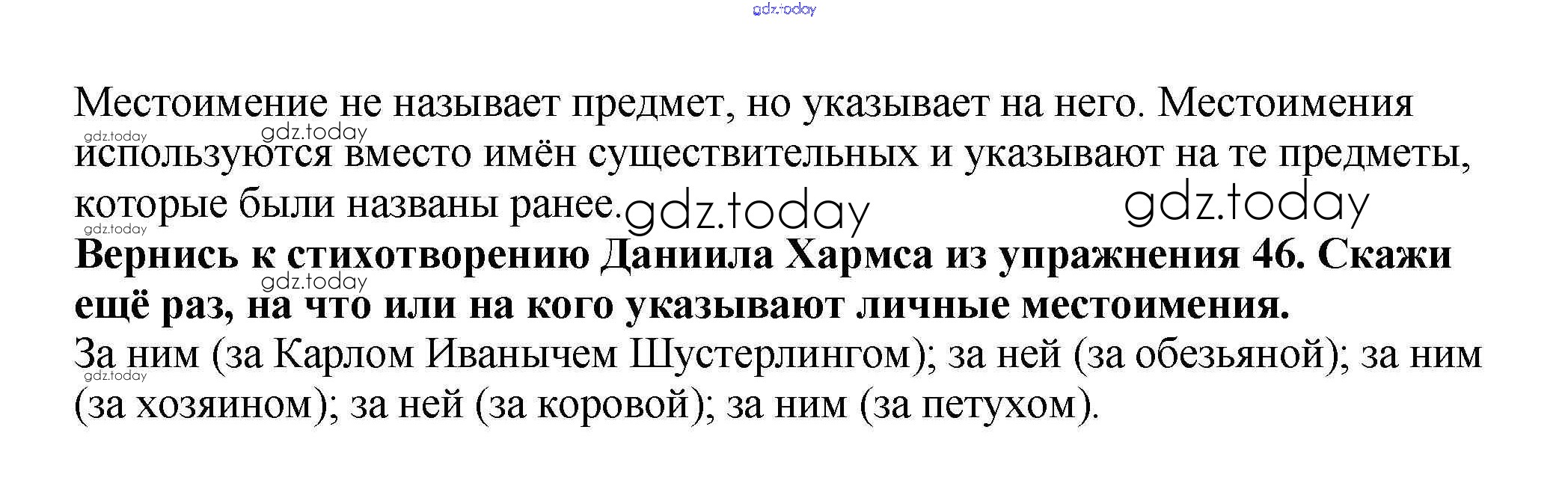 Местоимение не называет предмет, но указывает на него. Местоимения используются вместо имён существительных и указывают на те предметы, которые были названы ранее.

Вернись к стихотворению Даниила Хармса из упражнения 46. Скажи ещё раз, на что или на кого указывают личные местоимения.

За ним (за Карлом Иванычем Шустерлингом); за ней (за обезьяной); за ним (за хозяином); за ней (за коровой); за ним (за петухом).

gdz.today